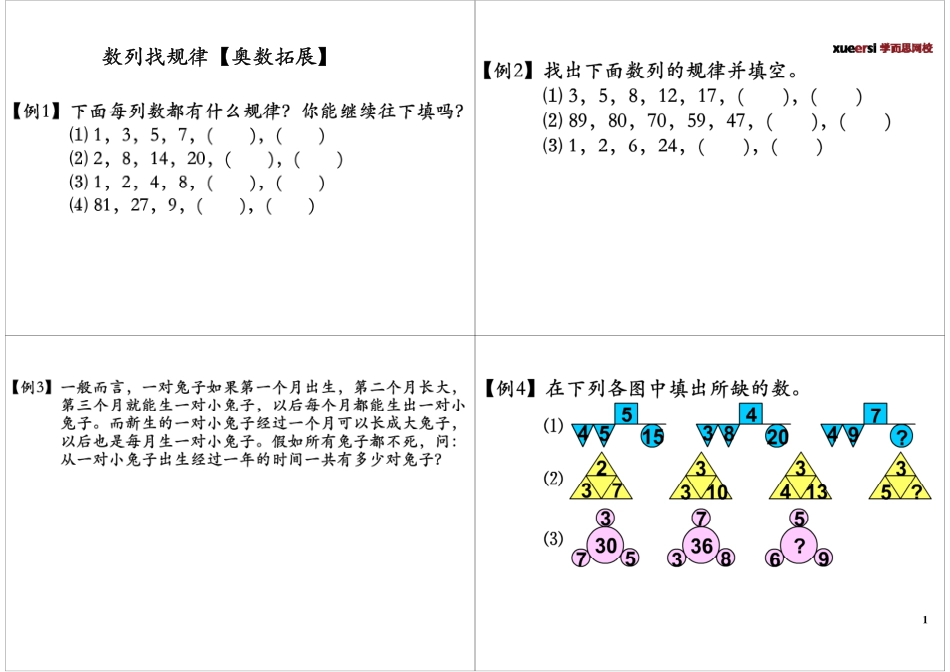 数列找规律【奥数拓展】

【例1】下面每列数都有什么规律？你能继续往下填吗？
(1) 1，3，5，7，(　　)，(　　)
(2) 2，8，14，20，(　　)，(　　)
(3) 1，2，4，8，(　　)，(　　)
(4) 81，27，9，(　　)，(　　)

xueersi 学而思网校

【例2】找出下面数列的规律并填空。
(1) 3，5，8，12，17，(　　)，(　　)
(2) 89，80，70，59，47，(　　)，(　　)
(3) 1，2，6，24，(　　)，(　　)

【例3】一般而言，一对兔子如果第一个月出生，第二个月长大，第三个月就能生一对小兔子，以后每个月都能生出一对小兔子。而新生的一对小兔子经过一个月可以长成大兔子，以后也是每月生一对小兔子。假如所有兔子都不死，问：从一对小兔子出生经过一年的时间一共有多少对兔子？

【例4】在下列各图中填出所缺的数。
(1) 5 4 5 15　4 3 8 20　7 4 9 ?
(2) 2 3 7　3 3 10　3 4 13　3 5 ?
(3) 3 30 7 5　7 36 3 8　5 ? 6 9

1